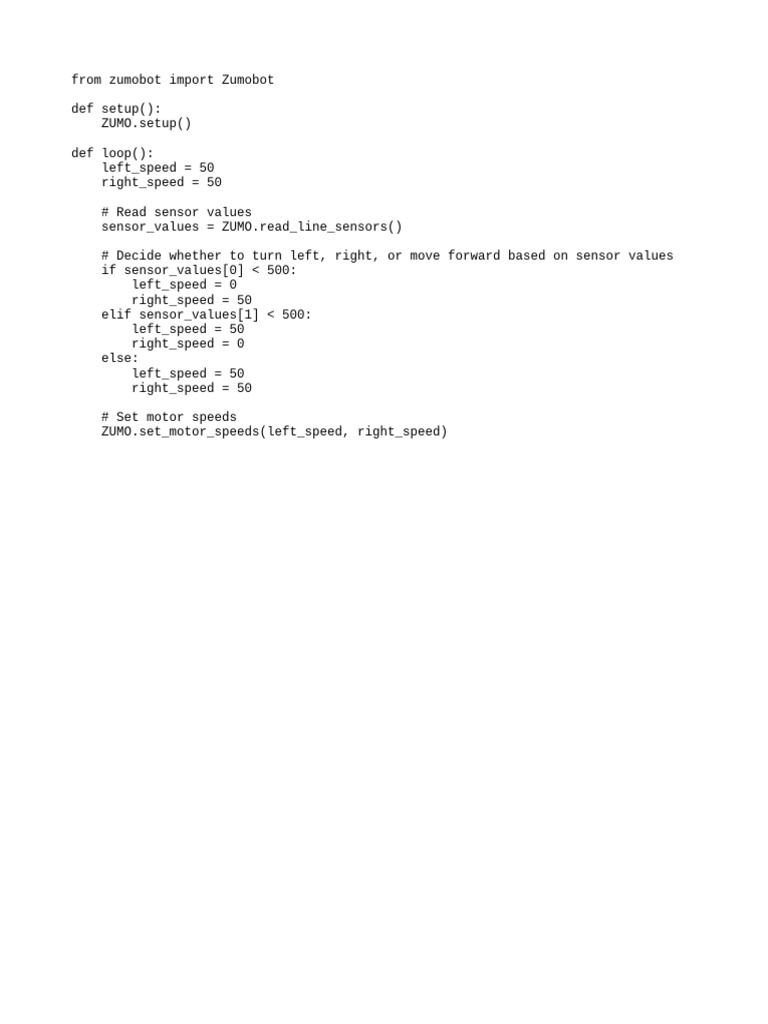 from zumobot import Zumobot

def setup():
    ZUMO.setup()

def loop():
    left_speed = 50
    right_speed = 50

    # Read sensor values
    sensor_values = ZUMO.read_line_sensors()

    # Decide whether to turn left, right, or move forward based on sensor values
    if sensor_values[0] < 500:
        left_speed = 0
        right_speed = 50
    elif sensor_values[1] < 500:
        left_speed = 50
        right_speed = 0
    else:
        left_speed = 50
        right_speed = 50

    # Set motor speeds
    ZUMO.set_motor_speeds(left_speed, right_speed)